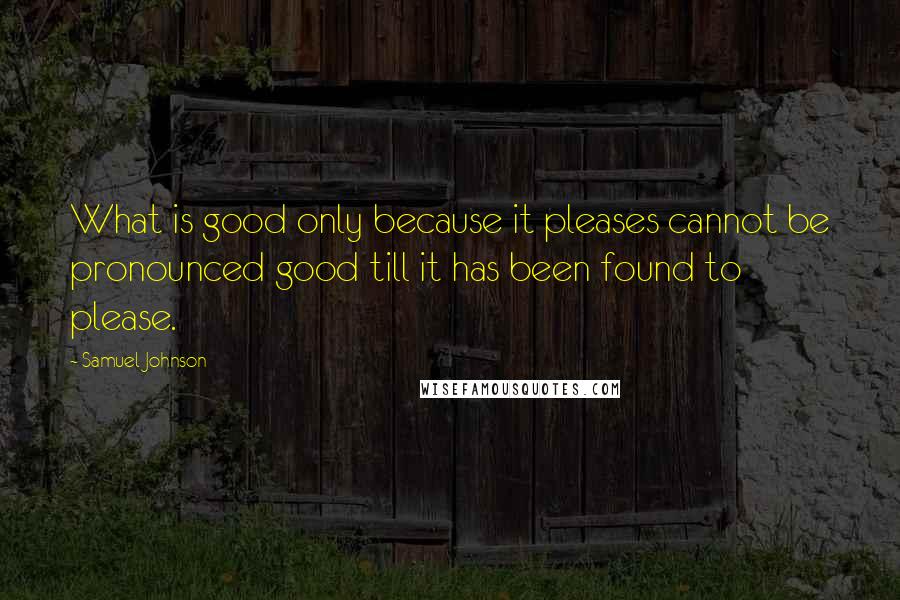 What is good only because it pleases cannot be pronounced good till it has been found to please.

- Samuel Johnson

WISEFAMOUSQUOTES.COM